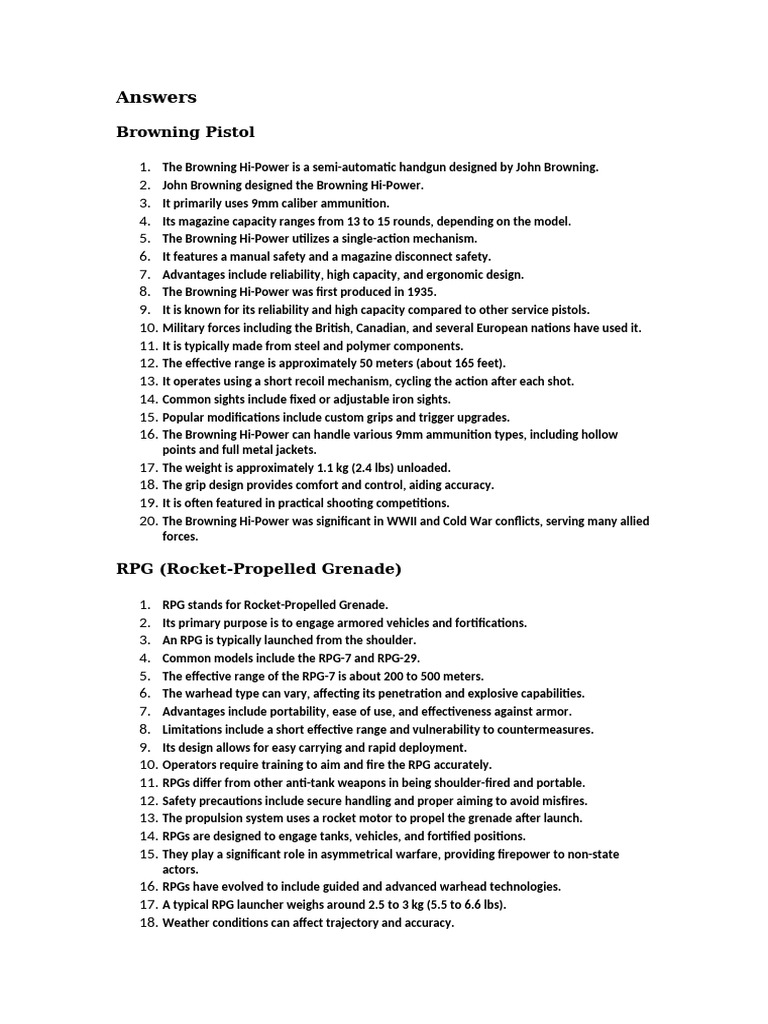 Answers

Browning Pistol

1. The Browning Hi-Power is a semi-automatic handgun designed by John Browning.
2. John Browning designed the Browning Hi-Power.
3. It primarily uses 9mm caliber ammunition.
4. Its magazine capacity ranges from 13 to 15 rounds, depending on the model.
5. The Browning Hi-Power utilizes a single-action mechanism.
6. It features a manual safety and a magazine disconnect safety.
7. Advantages include reliability, high capacity, and ergonomic design.
8. The Browning Hi-Power was first produced in 1935.
9. It is known for its reliability and high capacity compared to other service pistols.
10. Military forces including the British, Canadian, and several European nations have used it.
11. It is typically made from steel and polymer components.
12. The effective range is approximately 50 meters (about 165 feet).
13. It operates using a short recoil mechanism, cycling the action after each shot.
14. Common sights include fixed or adjustable iron sights.
15. Popular modifications include custom grips and trigger upgrades.
16. The Browning Hi-Power can handle various 9mm ammunition types, including hollow points and full metal jackets.
17. The weight is approximately 1.1 kg (2.4 lbs) unloaded.
18. The grip design provides comfort and control, aiding accuracy.
19. It is often featured in practical shooting competitions.
20. The Browning Hi-Power was significant in WWII and Cold War conflicts, serving many allied forces.

RPG (Rocket-Propelled Grenade)

1. RPG stands for Rocket-Propelled Grenade.
2. Its primary purpose is to engage armored vehicles and fortifications.
3. An RPG is typically launched from the shoulder.
4. Common models include the RPG-7 and RPG-29.
5. The effective range of the RPG-7 is about 200 to 500 meters.
6. The warhead type can vary, affecting its penetration and explosive capabilities.
7. Advantages include portability, ease of use, and effectiveness against armor.
8. Limitations include a short effective range and vulnerability to countermeasures.
9. Its design allows for easy carrying and rapid deployment.
10. Operators require training to aim and fire the RPG accurately.
11. RPGs differ from other anti-tank weapons in being shoulder-fired and portable.
12. Safety precautions include secure handling and proper aiming to avoid misfires.
13. The propulsion system uses a rocket motor to propel the grenade after launch.
14. RPGs are designed to engage tanks, vehicles, and fortified positions.
15. They play a significant role in asymmetrical warfare, providing firepower to non-state actors.
16. RPGs have evolved to include guided and advanced warhead technologies.
17. A typical RPG launcher weighs around 2.5 to 3 kg (5.5 to 6.6 lbs).
18. Weather conditions can affect trajectory and accuracy.